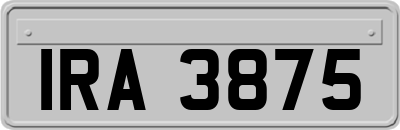 IRA 3875